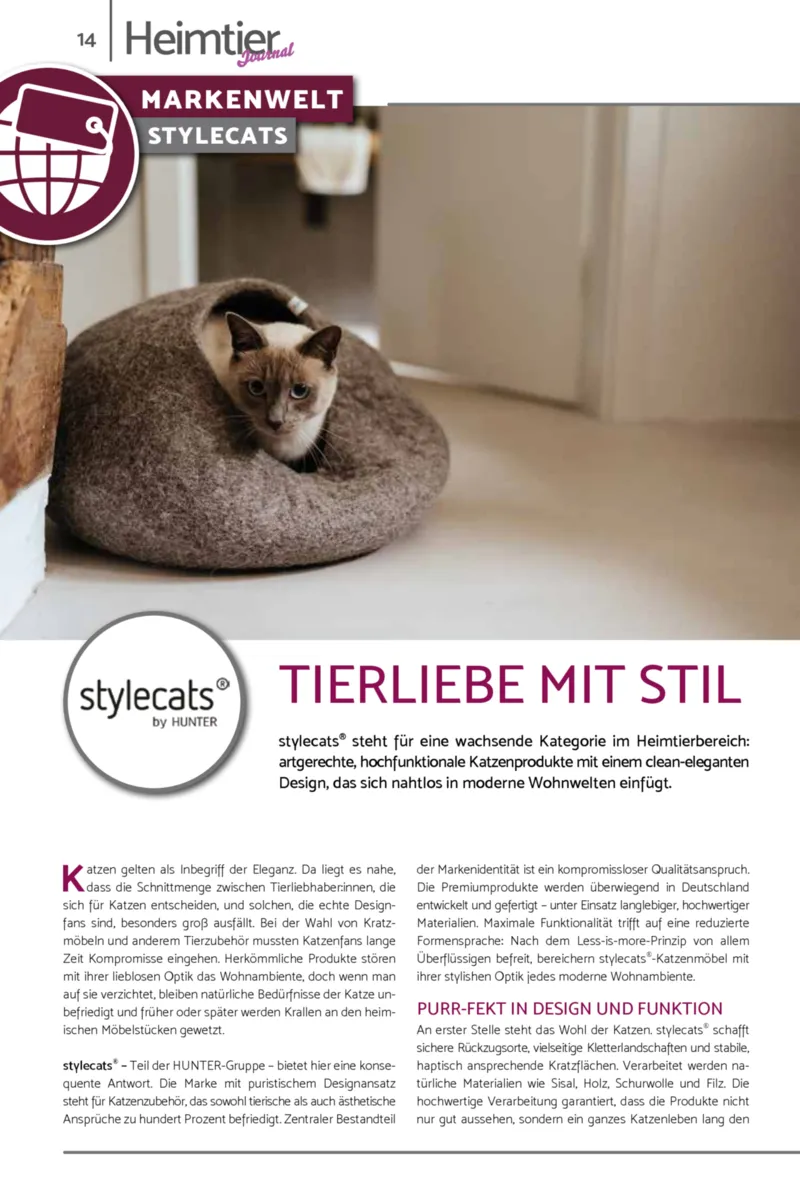 14 Heimtier Journal

MARKENWELT
STYLECATS

stylecats®
by HUNTER

TIERLIEBE MIT STIL

stylecats® steht für eine wachsende Kategorie im Heimtierbereich: artgerechte, hochfunktionale Katzenprodukte mit einem clean-eleganten Design, das sich nahtlos in moderne Wohnwelten einfügt.

Katzen gelten als Inbegriff der Eleganz. Da liegt es nahe, dass die Schnittmenge zwischen Tierliebhaber:innen, die sich für Katzen entscheiden, und solchen, die echte Designfans sind, besonders groß ausfällt. Bei der Wahl von Kratzmöbeln und anderem Tierzubehör mussten Katzenfans lange Zeit Kompromisse eingehen. Herkömmliche Produkte stören mit ihrer lieblosen Optik das Wohnambiente, doch wenn man auf sie verzichtet, bleiben natürliche Bedürfnisse der Katze unbefriedigt und früher oder später werden Krallen an den heimischen Möbelstücken gewetzt.

stylecats® – Teil der HUNTER-Gruppe – bietet hier eine konsequente Antwort. Die Marke mit puristischem Designansatz steht für Katzenzubehör, das sowohl tierische als auch ästhetische Ansprüche zu hundert Prozent befriedigt. Zentraler Bestandteil der Markenidentität ist ein kompromissloser Qualitätsanspruch. Die Premiumprodukte werden überwiegend in Deutschland entwickelt und gefertigt – unter Einsatz langlebiger, hochwertiger Materialien. Maximale Funktionalität trifft auf eine reduzierte Formensprache: Nach dem Less-is-more-Prinzip von allem Überflüssigen befreit, bereichern stylecats®-Katzenmöbel mit ihrer stylishen Optik jedes moderne Wohnambiente.

PURR-FEKT IN DESIGN UND FUNKTION
An erster Stelle steht das Wohl der Katzen. stylecats® schafft sichere Rückzugsorte, vielseitige Kletterlandschaften und stabile, haptisch ansprechende Kratzflächen. Verarbeitet werden natürliche Materialien wie Sisal, Holz, Schurwolle und Filz. Die hochwertige Verarbeitung garantiert, dass die Produkte nicht nur gut aussehen, sondern ein ganzes Katzenleben lang den